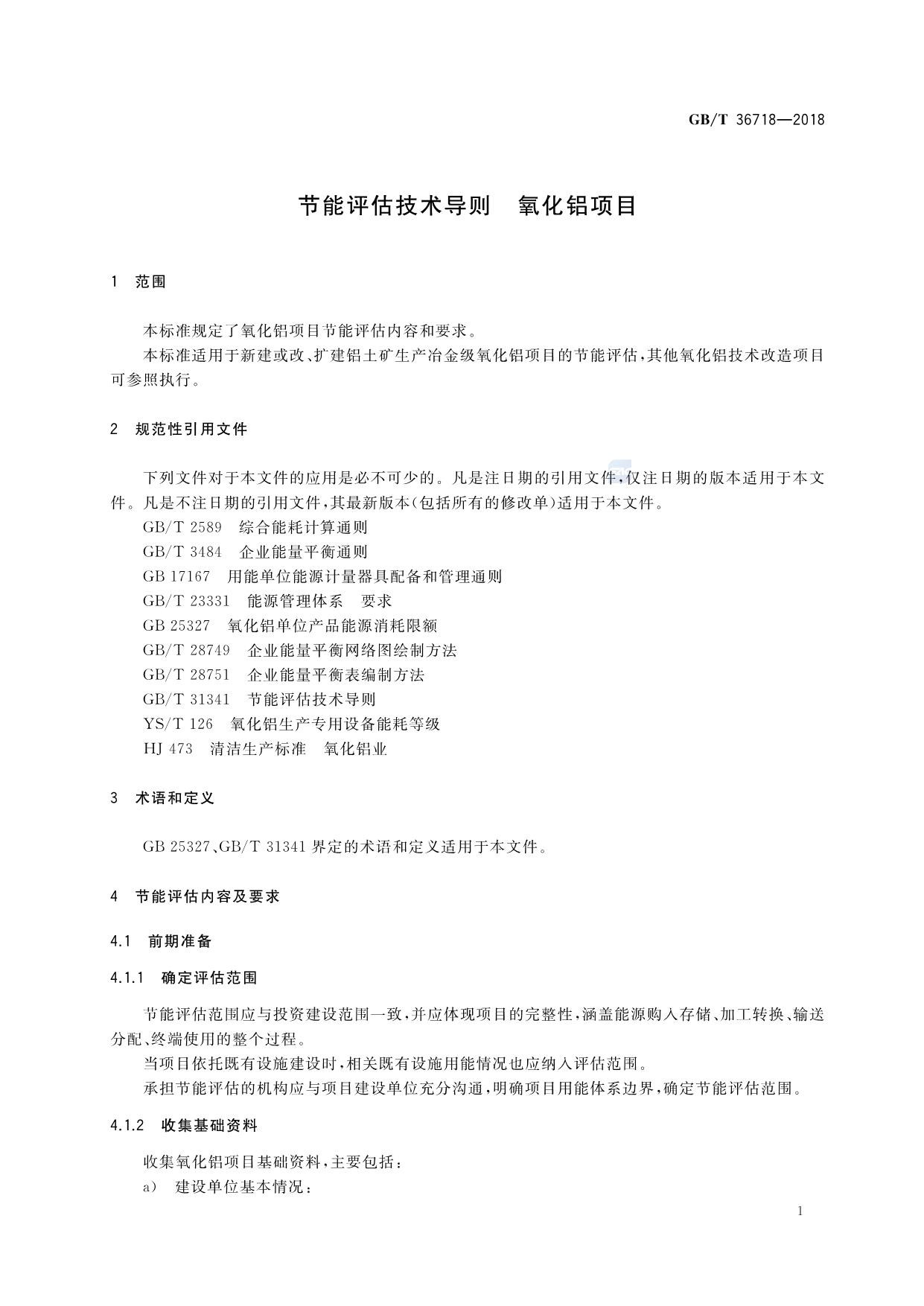 GB/T 36718—2018

节能评估技术导则　氧化铝项目

1　范围

本标准规定了氧化铝项目节能评估内容和要求。

本标准适用于新建或改、扩建铝土矿生产冶金级氧化铝项目的节能评估，其他氧化铝技术改造项目可参照执行。

2　规范性引用文件

下列文件对于本文件的应用是必不可少的。凡是注日期的引用文件，仅注日期的版本适用于本文件。凡是不注日期的引用文件，其最新版本(包括所有的修改单)适用于本文件。

GB/T 2589　综合能耗计算通则

GB/T 3484　企业能量平衡通则

GB 17167　用能单位能源计量器具配备和管理通则

GB/T 23331　能源管理体系　要求

GB 25327　氧化铝单位产品能源消耗限额

GB/T 28749　企业能量平衡网络图绘制方法

GB/T 28751　企业能量平衡表编制方法

GB/T 31341　节能评估技术导则

YS/T 126　氧化铝生产专用设备能耗等级

HJ 473　清洁生产标准　氧化铝业

3　术语和定义

GB 25327、GB/T 31341 界定的术语和定义适用于本文件。

4　节能评估内容及要求

4.1　前期准备

4.1.1　确定评估范围

节能评估范围应与投资建设范围一致，并应体现项目的完整性，涵盖能源购入存储、加工转换、输送分配、终端使用的整个过程。

当项目依托既有设施建设时，相关既有设施用能情况也应纳入评估范围。

承担节能评估的机构应与项目建设单位充分沟通，明确项目用能体系边界，确定节能评估范围。

4.1.2　收集基础资料

收集氧化铝项目基础资料，主要包括：

a)　建设单位基本情况；

1